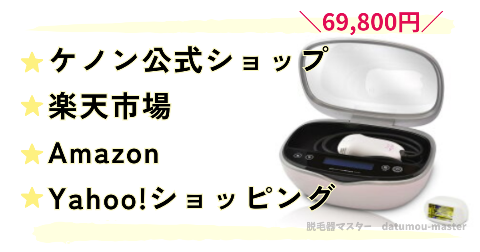 ＼69,800円／

★ケノン公式ショップ

★楽天市場

★Amazon

★Yahoo!ショッピング

脱毛器マスター datumou-master